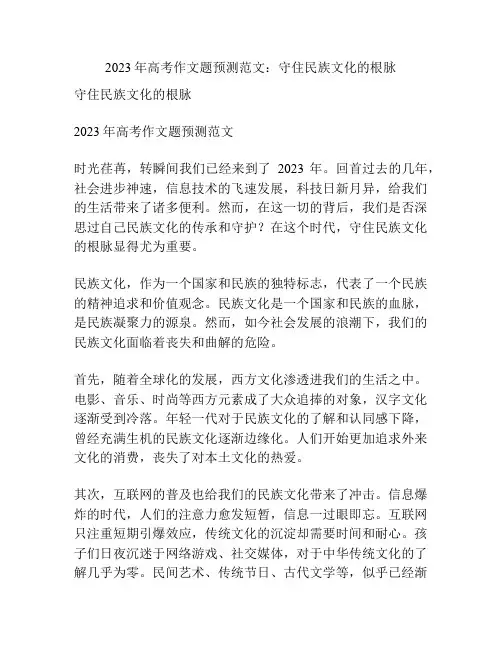 2023 年高考作文题预测范文：守住民族文化的根脉

守住民族文化的根脉

2023 年高考作文题预测范文

时光荏苒，转瞬间我们已经来到了 2023 年。回首过去的几年，社会进步神速，信息技术的飞速发展，科技日新月异，给我们的生活带来了诸多便利。然而，在这一切的背后，我们是否深思过自己民族文化的传承和守护？在这个时代，守住民族文化的根脉显得尤为重要。

民族文化，作为一个国家和民族的独特标志，代表了一个民族的精神追求和价值观念。民族文化是一个国家和民族的血脉，是民族凝聚力的源泉。然而，如今社会发展的浪潮下，我们的民族文化面临着丧失和曲解的危险。

首先，随着全球化的发展，西方文化渗透进我们的生活之中。电影、音乐、时尚等西方元素成了大众追捧的对象，汉字文化逐渐受到冷落。年轻一代对于民族文化的了解和认同感下降，曾经充满生机的民族文化逐渐边缘化。人们开始更加追求外来文化的消费，丧失了对本土文化的热爱。

其次，互联网的普及也给我们的民族文化带来了冲击。信息爆炸的时代，人们的注意力愈发短暂，信息一过眼即忘。互联网只注重短期引爆效应，传统文化的沉淀却需要时间和耐心。孩子们日夜沉迷于网络游戏、社交媒体，对于中华传统文化的了解几乎为零。民间艺术、传统节日、古代文学等，似乎已经渐